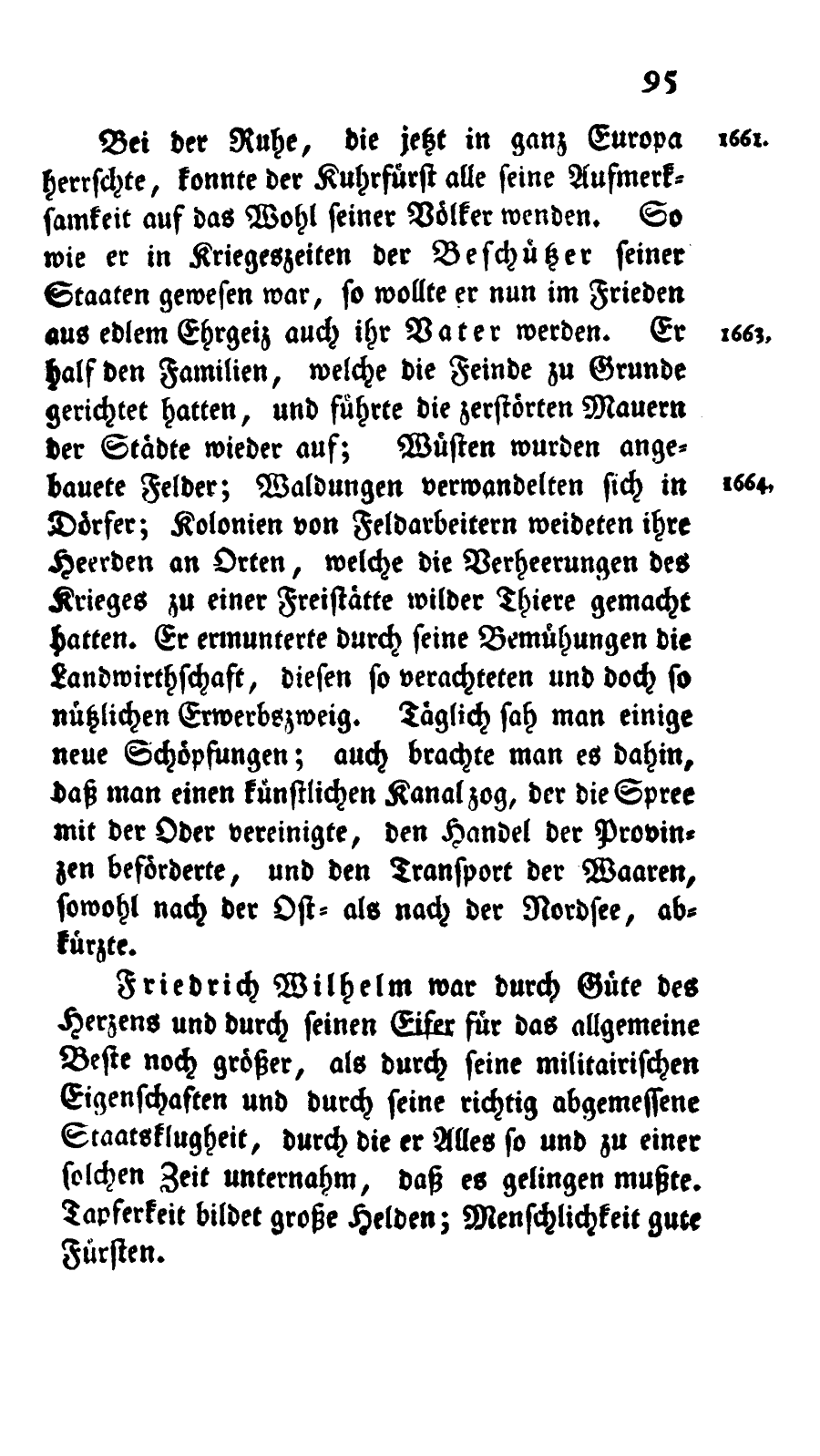 95

Bei der Ruhe, die jetzt in ganz Europa herrschte, konnte der Kuhrfürst alle seine Aufmerksamkeit auf das Wohl seiner Völker wenden. So wie er in Kriegeszeiten der Beschützer seiner Staaten gewesen war, so wollte er nun im Frieden aus edlem Ehrgeiz auch ihr Vater werden. Er half den Familien, welche die Feinde zu Grunde gerichtet hatten, und führte die zerstörten Mauern der Städte wieder auf; Wüsten wurden angebauete Felder; Waldungen verwandelten sich in Dörfer; Kolonien von Feldarbeitern weideten ihre Heerden an Orten, welche die Verheerungen des Krieges zu einer Freistätte wilder Thiere gemacht hatten. Er ermunterte durch seine Bemühungen die Landwirthschaft, diesen so verachteten und doch so nützlichen Erwerbszweig. Täglich sah man einige neue Schöpfungen; auch brachte man es dahin, daß man einen künstlichen Kanal zog, der die Spree mit der Oder vereinigte, den Handel der Provinzen beförderte, und den Transport der Waaren, sowohl nach der Ost- als nach der Nordsee, abkürzte.

1661.

1663.

1664.

Friedrich Wilhelm war durch Güte des Herzens und durch seinen Eifer für das allgemeine Beste noch größer, als durch seine militairischen Eigenschaften und durch seine richtig abgemessene Staatsklugheit, durch die er Alles so und zu einer solchen Zeit unternahm, daß es gelingen mußte. Tapferkeit bildet große Helden; Menschlichkeit gute Fürsten.